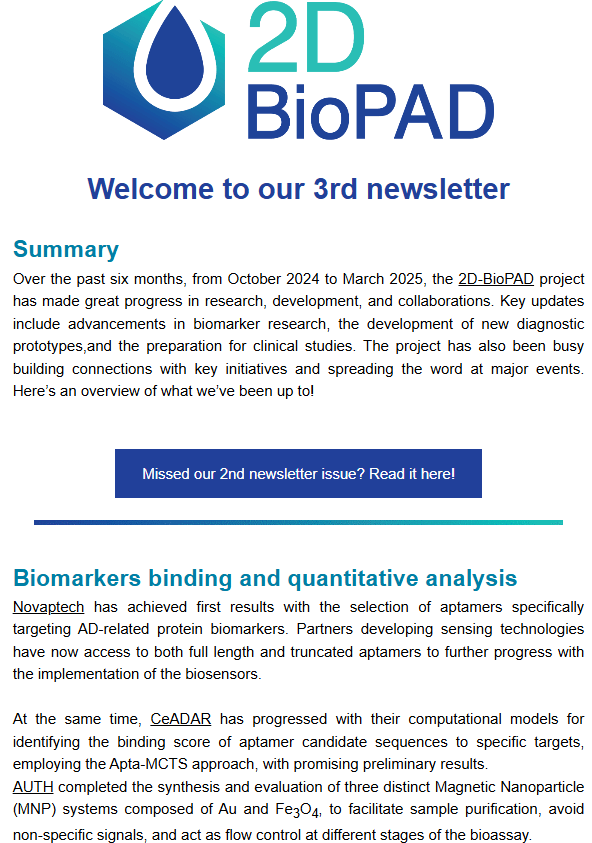 2D BioPAD

Welcome to our 3rd newsletter

Summary

Over the past six months, from October 2024 to March 2025, the 2D-BioPAD project has made great progress in research, development, and collaborations. Key updates include advancements in biomarker research, the development of new diagnostic prototypes,and the preparation for clinical studies. The project has also been busy building connections with key initiatives and spreading the word at major events. Here's an overview of what we've been up to!

Missed our 2nd newsletter issue? Read it here!

Biomarkers binding and quantitative analysis

Novaptech has achieved first results with the selection of aptamers specifically targeting AD-related protein biomarkers. Partners developing sensing technologies have now access to both full length and truncated aptamers to further progress with the implementation of the biosensors.

At the same time, CeADAR has progressed with their computational models for identifying the binding score of aptamer candidate sequences to specific targets, employing the Apta-MCTS approach, with promising preliminary results.
AUTH completed the synthesis and evaluation of three distinct Magnetic Nanoparticle (MNP) systems composed of Au and $Fe_3O_4$, to facilitate sample purification, avoid non-specific signals, and act as flow control at different stages of the bioassay.